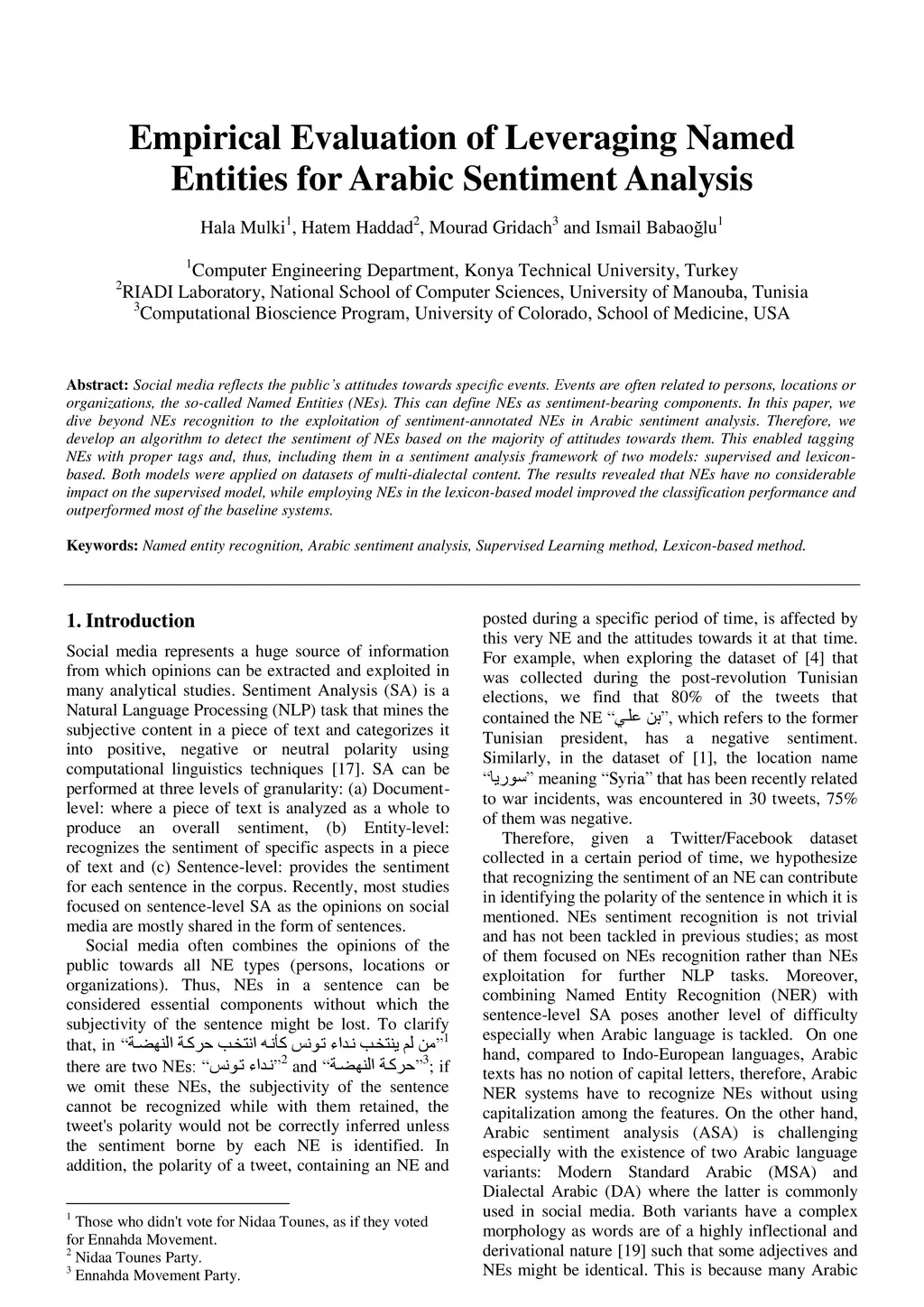 Empirical Evaluation of Leveraging Named Entities for Arabic Sentiment Analysis

Hala Mulki$^1$, Hatem Haddad$^2$, Mourad Gridach$^3$ and Ismail Babaoğlu$^1$

$^1$Computer Engineering Department, Konya Technical University, Turkey
$^2$RIADI Laboratory, National School of Computer Sciences, University of Manouba, Tunisia
$^3$Computational Bioscience Program, University of Colorado, School of Medicine, USA

Abstract: Social media reflects the public's attitudes towards specific events. Events are often related to persons, locations or organizations, the so-called Named Entities (NEs). This can define NEs as sentiment-bearing components. In this paper, we dive beyond NEs recognition to the exploitation of sentiment-annotated NEs in Arabic sentiment analysis. Therefore, we develop an algorithm to detect the sentiment of NEs based on the majority of attitudes towards them. This enabled tagging NEs with proper tags and, thus, including them in a sentiment analysis framework of two models: supervised and lexicon-based. Both models were applied on datasets of multi-dialectal content. The results revealed that NEs have no considerable impact on the supervised model, while employing NEs in the lexicon-based model improved the classification performance and outperformed most of the baseline systems.

Keywords: Named entity recognition, Arabic sentiment analysis, Supervised Learning method, Lexicon-based method.

1. Introduction

Social media represents a huge source of information from which opinions can be extracted and exploited in many analytical studies. Sentiment Analysis (SA) is a Natural Language Processing (NLP) task that mines the subjective content in a piece of text and categorizes it into positive, negative or neutral polarity using computational linguistics techniques [17]. SA can be performed at three levels of granularity: (a) Document-level: where a piece of text is analyzed as a whole to produce an overall sentiment, (b) Entity-level: recognizes the sentiment of specific aspects in a piece of text and (c) Sentence-level: provides the sentiment for each sentence in the corpus. Recently, most studies focused on sentence-level SA as the opinions on social media are mostly shared in the form of sentences.

Social media often combines the opinions of the public towards all NE types (persons, locations or organizations). Thus, NEs in a sentence can be considered essential components without which the subjectivity of the sentence might be lost. To clarify that, in "من لم ينتخب نداء تونس كأنه انتخب حركة النهضة"$^1$ there are two NEs: "نداء تونس"$^2$ and "حركة النهضة"$^3$; if we omit these NEs, the subjectivity of the sentence cannot be recognized while with them retained, the tweet's polarity would not be correctly inferred unless the sentiment borne by each NE is identified. In addition, the polarity of a tweet, containing an NE and

$^1$ Those who didn't vote for Nidaa Tounes, as if they voted for Ennahda Movement.
$^2$ Nidaa Tounes Party.
$^3$ Ennahda Movement Party.

posted during a specific period of time, is affected by this very NE and the attitudes towards it at that time. For example, when exploring the dataset of [4] that was collected during the post-revolution Tunisian elections, we find that 80% of the tweets that contained the NE "بن علي", which refers to the former Tunisian president, has a negative sentiment. Similarly, in the dataset of [1], the location name "سوريا" meaning "Syria" that has been recently related to war incidents, was encountered in 30 tweets, 75% of them was negative.

Therefore, given a Twitter/Facebook dataset collected in a certain period of time, we hypothesize that recognizing the sentiment of an NE can contribute in identifying the polarity of the sentence in which it is mentioned. NEs sentiment recognition is not trivial and has not been tackled in previous studies; as most of them focused on NEs recognition rather than NEs exploitation for further NLP tasks. Moreover, combining Named Entity Recognition (NER) with sentence-level SA poses another level of difficulty especially when Arabic language is tackled. On one hand, compared to Indo-European languages, Arabic texts has no notion of capital letters, therefore, Arabic NER systems have to recognize NEs without using capitalization among the features. On the other hand, Arabic sentiment analysis (ASA) is challenging especially with the existence of two Arabic language variants: Modern Standard Arabic (MSA) and Dialectal Arabic (DA) where the latter is commonly used in social media. Both variants have a complex morphology as words are of a highly inflectional and derivational nature [19] such that some adjectives and NEs might be identical. This is because many Arabic